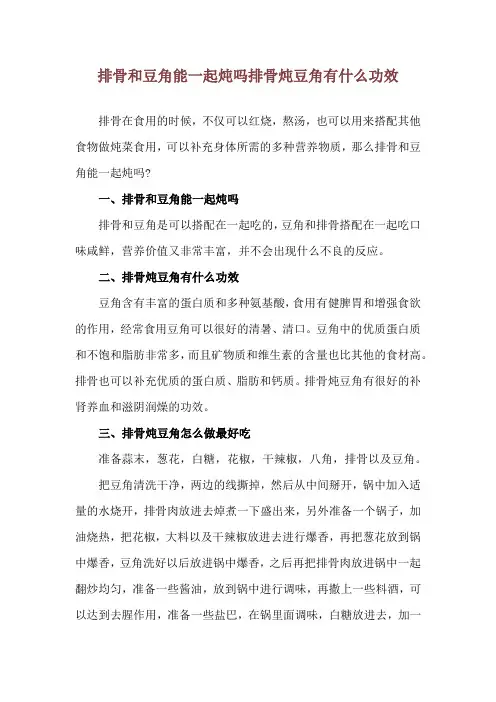 排骨和豆角能一起炖吗排骨炖豆角有什么功效

排骨在食用的时候，不仅可以红烧，熬汤，也可以用来搭配其他食物做炖菜食用，可以补充身体所需的多种营养物质，那么排骨和豆角能一起炖吗?

一、排骨和豆角能一起炖吗

排骨和豆角是可以搭配在一起吃的，豆角和排骨搭配在一起吃口味咸鲜，营养价值又非常丰富，并不会出现什么不良的反应。

二、排骨炖豆角有什么功效

豆角含有丰富的蛋白质和多种氨基酸，食用有健脾胃和增强食欲的作用，经常食用豆角可以很好的清暑、清口。豆角中的优质蛋白质和不饱和脂肪非常多，而且矿物质和维生素的含量也比其他的食材高。排骨也可以补充优质的蛋白质、脂肪和钙质。排骨炖豆角有很好的补肾养血和滋阴润燥的功效。

三、排骨炖豆角怎么做最好吃

准备蒜末，葱花，白糖，花椒，干辣椒，八角，排骨以及豆角。

把豆角清洗干净，两边的线撕掉，然后从中间掰开，锅中加入适量的水烧开，排骨肉放进去焯煮一下盛出来，另外准备一个锅子，加油烧热，把花椒，大料以及干辣椒放进去进行爆香，再把葱花放到锅中爆香，豆角洗好以后放进锅中爆香，之后再把排骨肉放进锅中一起翻炒均匀，准备一些酱油，放到锅中进行调味，再撒上一些料酒，可以达到去腥作用，准备一些盐巴，在锅里面调味，白糖放进去，加一